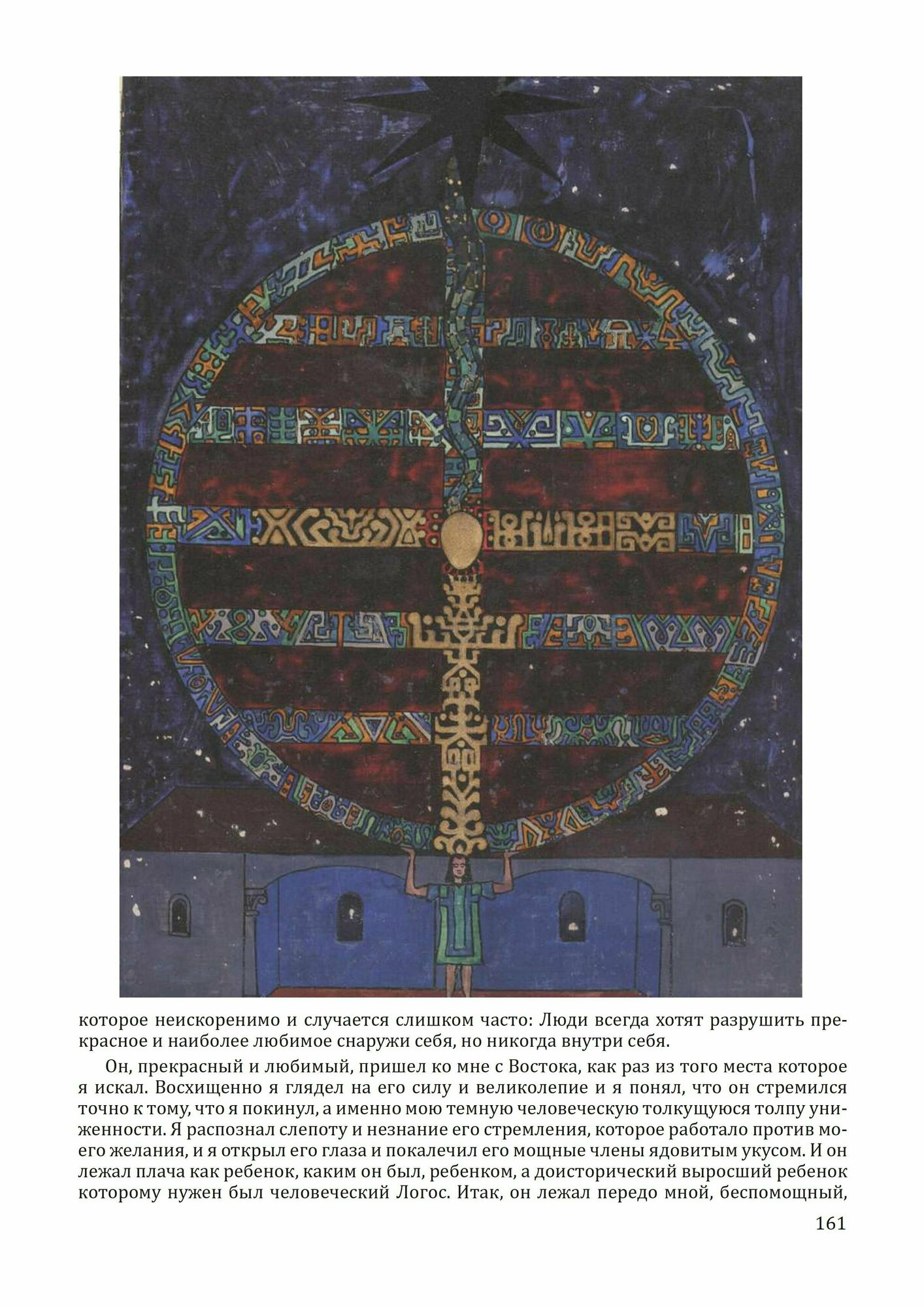 которое неискоренимо и случается слишком часто: Люди всегда хотят разрушить прекрасное и наиболее любимое снаружи себя, но никогда внутри себя.

Он, прекрасный и любимый, пришел ко мне с Востока, как раз из того места которое я искал. Восхищенно я глядел на его силу и великолепие и я понял, что он стремился точно к тому, что я покинул, а именно мою темную человеческую толкущуюся толпу униженности. Я распознал слепоту и незнание его стремления, которое работало против моего желания, и я открыл его глаза и покалечил его мощные члены ядовитым укусом. И он лежал плача как ребенок, каким он был, ребенком, а доисторический выросший ребенок которому нужен был человеческий Логос. Итак, он лежал передо мной, беспомощный,

161